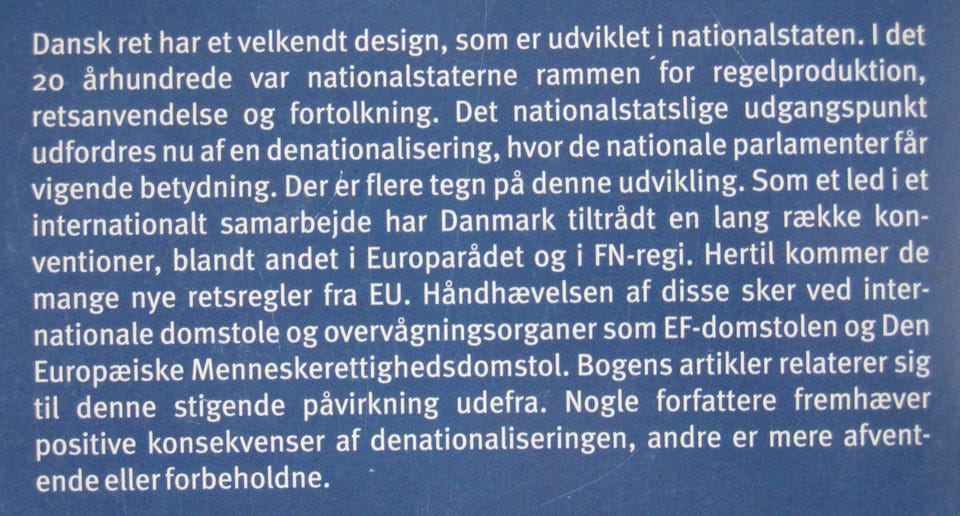 Dansk ret har et velkendt design, som er udviklet i nationalstaten. I det 20 århundrede var nationalstaterne rammen for regelproduktion, retsanvendelse og fortolkning. Det nationalstatslige udgangspunkt udfordres nu af en denationalisering, hvor de nationale parlamenter får vigende betydning. Der er flere tegn på denne udvikling. Som et led i et internationalt samarbejde har Danmark tiltrådt en lang række konventioner, blandt andet i Europarådet og i FN-regi. Hertil kommer de mange nye retsregler fra EU. Håndhævelsen af disse sker ved internationale domstole og overvågningsorganer som EF-domstolen og Den Europæiske Menneskerettighedsdomstol. Bogens artikler relaterer sig til denne stigende påvirkning udefra. Nogle forfattere fremhæver positive konsekvenser af denationaliseringen, andre er mere afventende eller forbeholdne.